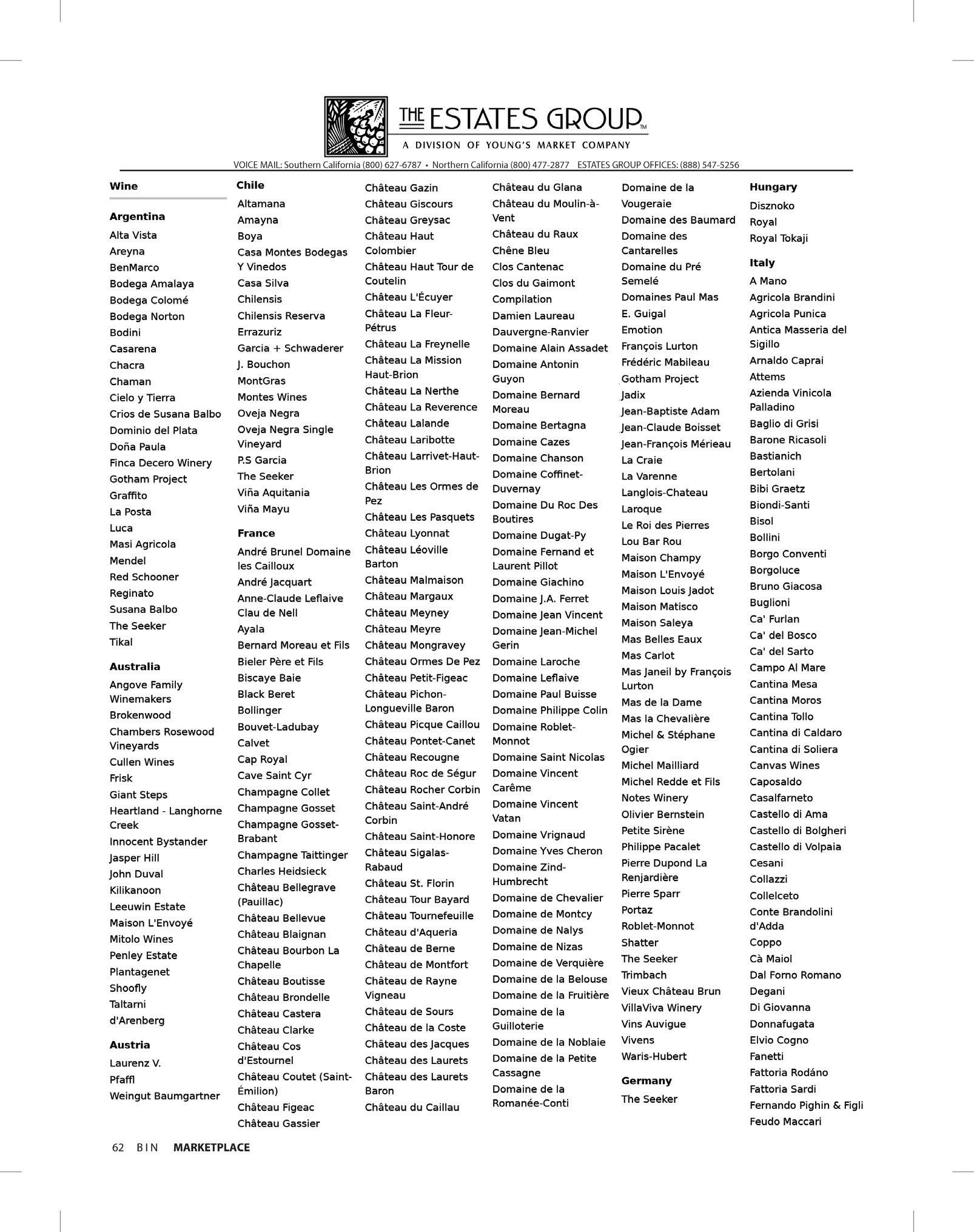 THE ESTATES GROUP™
A DIVISION OF YOUNG'S MARKET COMPANY
VOICE MAIL: Southern California (800) 627-6787 • Northern California (800) 477-2877 ESTATES GROUP OFFICES: (888) 547-5256

Wine

Argentina
Alta Vista
Areyna
BenMarco
Bodega Amalaya
Bodega Colomé
Bodega Norton
Bodini
Casarena
Chacra
Chaman
Cielo y Tierra
Crios de Susana Balbo
Dominio del Plata
Doña Paula
Finca Decero Winery
Gotham Project
Graffito
La Posta
Luca
Masi Agricola
Mendel
Red Schooner
Reginato
Susana Balbo
The Seeker
Tikal

Australia
Angove Family Winemakers
Brokenwood
Chambers Rosewood Vineyards
Cullen Wines
Frisk
Giant Steps
Heartland - Langhorne Creek
Innocent Bystander
Jasper Hill
John Duval
Kilikanoon
Leeuwin Estate
Maison L'Envoyé
Mitolo Wines
Penley Estate
Plantagenet
Shoofly
Taltarni
d'Arenberg

Austria
Laurenz V.
Pfaffl
Weingut Baumgartner

Chile
Altamana
Amayna
Boya
Casa Montes Bodegas Y Vinedos
Casa Silva
Chilensis
Chilensis Reserva
Errazuriz
Garcia + Schwaderer
J. Bouchon
MontGras
Montes Wines
Oveja Negra
Oveja Negra Single Vineyard
P.S Garcia
The Seeker
Viña Aquitania
Viña Mayu

France
André Brunel Domaine les Cailloux
André Jacquart
Anne-Claude Leflaive
Clau de Nell
Ayala
Bernard Moreau et Fils
Bieler Père et Fils
Biscaye Baie
Black Beret
Bollinger
Bouvet-Ladubay
Calvet
Cap Royal
Cave Saint Cyr
Champagne Collet
Champagne Gosset
Champagne Gosset-Brabant
Champagne Taittinger
Charles Heidsieck
Château Bellegrave (Pauillac)
Château Bellevue
Château Blaignan
Château Bourbon La Chapelle
Château Boutisse
Château Brondelle
Château Castera
Château Clarke
Château Cos d'Estournel
Château Coutet (Saint-Émilion)
Château Figeac
Château Gassier

Château Gazin
Château Giscours
Château Greysac
Château Haut Colombier
Château Haut Tour de Coutelin
Château L'Écuyer
Château La Fleur-Pétrus
Château La Freynelle
Château La Mission Haut-Brion
Château La Nerthe
Château La Reverence
Château Lalande
Château Laribotte
Château Larrivet-Haut-Brion
Château Les Ormes de Pez
Château Les Pasquets
Château Lyonnat
Château Léoville Barton
Château Malmaison
Château Margaux
Château Meyney
Château Meyre
Château Mongravey
Château Ormes De Pez
Château Petit-Figeac
Château Pichon-Longueville Baron
Château Picque Caillou
Château Pontet-Canet
Château Recougne
Château Roc de Ségur
Château Rocher Corbin
Château Saint-André Corbin
Château Saint-Honore
Château Sigalas-Rabaud
Château St. Florin
Château Tour Bayard
Château Tournefeuille
Château d'Aqueria
Château de Berne
Château de Montfort
Château de Rayne Vigneau
Château de Sours
Château de la Coste
Château des Jacques
Château des Laurets
Château des Laurets Baron
Château du Caillau

Château du Glana
Château du Moulin-à-Vent
Château du Raux
Chêne Bleu
Clos Cantenac
Clos du Gaimont
Compilation
Damien Laureau
Dauvergne-Ranvier
Domaine Alain Assadet
Domaine Antonin Guyon
Domaine Bernard Moreau
Domaine Bertagna
Domaine Cazes
Domaine Chanson
Domaine Coffinet-Duvernay
Domaine Du Roc Des Boutires
Domaine Dugat-Py
Domaine Fernand et Laurent Pillot
Domaine Giachino
Domaine J.A. Ferret
Domaine Jean Vincent
Domaine Jean-Michel Gerin
Domaine Laroche
Domaine Leflaive
Domaine Paul Buisse
Domaine Philippe Colin
Domaine Roblet-Monnot
Domaine Saint Nicolas
Domaine Vincent Carême
Domaine Vincent Vatan
Domaine Vrignaud
Domaine Yves Cheron
Domaine Zind-Humbrecht
Domaine de Chevalier
Domaine de Montcy
Domaine de Nalys
Domaine de Nizas
Domaine de Verquière
Domaine de la Belouse
Domaine de la Fruitière
Domaine de la Guilloterie
Domaine de la Noblaie
Domaine de la Petite Cassagne
Domaine de la Romanée-Conti

Domaine de la Vougeraie
Domaine des Baumard
Domaine des Cantarelles
Domaine du Pré Semelé
Domaines Paul Mas
E. Guigal
Emotion
François Lurton
Frédéric Mabileau
Gotham Project
Jadix
Jean-Baptiste Adam
Jean-Claude Boisset
Jean-François Mérieau
La Craie
La Varenne
Langlois-Chateau
Laroque
Le Roi des Pierres
Lou Bar Rou
Maison Champy
Maison L'Envoyé
Maison Louis Jadot
Maison Matisco
Maison Saleya
Mas Belles Eaux
Mas Carlot
Mas Janeil by François Lurton
Mas de la Dame
Mas la Chevalière
Michel & Stéphane Ogier
Michel Mailliard
Michel Redde et Fils
Notes Winery
Olivier Bernstein
Petite Sirène
Philippe Pacalet
Pierre Dupond La Renjardière
Pierre Sparr
Portaz
Roblet-Monnot
Shatter
The Seeker
Trimbach
Vieux Château Brun
VillaViva Winery
Vins Auvigue
Vivens
Waris-Hubert

Germany
The Seeker

Hungary
Disznoko
Royal
Royal Tokaji

Italy
A Mano
Agricola Brandini
Agricola Punica
Antica Masseria del Sigillo
Arnaldo Caprai
Attems
Azienda Vinicola Palladino
Baglio di Grisi
Barone Ricasoli
Bastianich
Bertolani
Bibi Graetz
Biondi-Santi
Bisol
Bollini
Borgo Conventi
Borgoluce
Bruno Giacosa
Buglioni
Ca' Furlan
Ca' del Bosco
Ca' del Sarto
Campo Al Mare
Cantina Mesa
Cantina Moros
Cantina Tollo
Cantina di Caldaro
Cantina di Soliera
Canvas Wines
Caposaldo
Casalfarneto
Castello di Ama
Castello di Bolgheri
Castello di Volpaia
Cesani
Collazzi
Collelceto
Conte Brandolini d'Adda
Coppo
Cà Maiol
Dal Forno Romano
Degani
Di Giovanna
Donnafugata
Elvio Cogno
Fanetti
Fattoria Rodáno
Fattoria Sardi
Fernando Pighin & Figli
Feudo Maccari

62 BIN MARKETPLACE